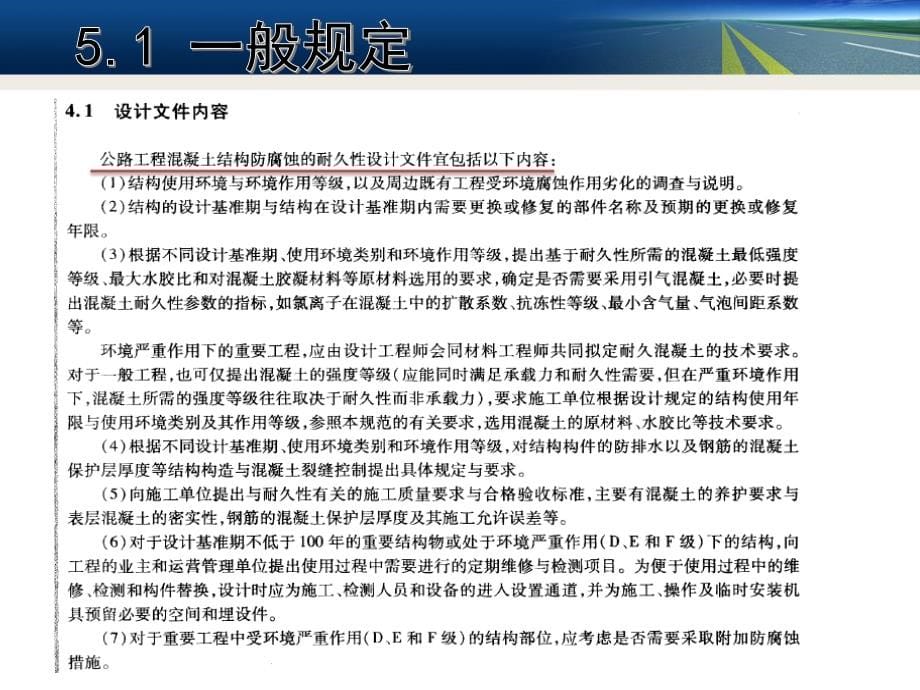 5.1 一般规定

4.1 设计文件内容

公路工程混凝土结构防腐蚀的耐久性设计文件宜包括以下内容：

(1)结构使用环境与环境作用等级，以及周边既有工程受环境腐蚀作用劣化的调查与说明。

(2)结构的设计基准期与结构在设计基准期内需要更换或修复的部件名称及预期的更换或修复年限。

(3)根据不同设计基准期、使用环境类别和环境作用等级，提出基于耐久性所需的混凝土最低强度等级、最大水胶比和对混凝土胶凝材料等原材料选用的要求，确定是否需要采用引气混凝土，必要时提出混凝土耐久性参数的指标，如氯离子在混凝土中的扩散系数、抗冻性等级、最小含气量、气泡间距系数等。

环境严重作用下的重要工程，应由设计工程师会同材料工程师共同拟定耐久混凝土的技术要求。对于一般工程，也可仅提出混凝土的强度等级(应能同时满足承载力和耐久性需要，但在严重环境作用下，混凝土所需的强度等级往往取决于耐久性而非承载力)，要求施工单位根据设计规定的结构使用年限与使用环境类别及其作用等级，参照本规范的有关要求，选用混凝土的原材料、水胶比等技术要求。

(4)根据不同设计基准期、使用环境类别和环境作用等级，对结构构件的防排水以及钢筋的混凝土保护层厚度等结构构造与混凝土裂缝控制提出具体规定与要求。

(5)向施工单位提出与耐久性有关的施工质量要求与合格验收标准，主要有混凝土的养护要求与表层混凝土的密实性，钢筋的混凝土保护层厚度及其施工允许误差等。

(6)对于设计基准期不低于100年的重要结构物或处于环境严重作用(D、E和F级)下的结构，向工程的业主和运营管理单位提出使用过程中需要进行的定期维修与检测项目。为便于使用过程中的维修、检测和构件替换，设计时应为施工、检测人员和设备的进入设置通道，并为施工、操作及临时安装机具预留必要的空间和埋设件。

(7)对于重要工程中受环境严重作用(D、E和F级)的结构部位，应考虑是否需要采取附加防腐蚀措施。